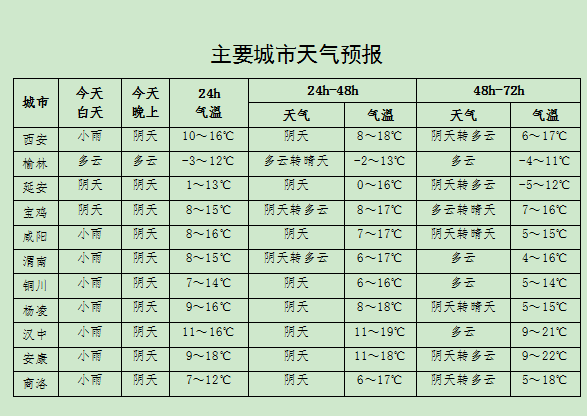 主要城市天气预报

| 城市 | 今天白天 | 今天晚上 | 24h气温 | 24h-48h |  | 48h-72h |  |
|---|---|---|---|---|---|---|---|
|  |  |  |  | 天气 | 气温 | 天气 | 气温 |
| 西安 | 小雨 | 阴天 | 10～16℃ | 阴天 | 8～18℃ | 阴天转多云 | 6～17℃ |
| 榆林 | 多云 | 多云 | -3～12℃ | 多云转晴天 | -2～13℃ | 多云 | -4～11℃ |
| 延安 | 阴天 | 阴天 | 1～13℃ | 阴天 | 0～16℃ | 阴天转多云 | -5～12℃ |
| 宝鸡 | 阴天 | 阴天 | 8～15℃ | 阴天转多云 | 8～17℃ | 多云转晴天 | 7～16℃ |
| 咸阳 | 小雨 | 阴天 | 8～16℃ | 阴天 | 7～17℃ | 阴天转晴天 | 5～15℃ |
| 渭南 | 小雨 | 阴天 | 8～15℃ | 阴天转多云 | 6～17℃ | 多云 | 4～16℃ |
| 铜川 | 小雨 | 阴天 | 7～14℃ | 阴天 | 6～16℃ | 多云 | 5～14℃ |
| 杨凌 | 小雨 | 阴天 | 9～16℃ | 阴天 | 8～18℃ | 阴天转晴天 | 5～15℃ |
| 汉中 | 小雨 | 阴天 | 11～16℃ | 阴天 | 11～19℃ | 多云 | 9～21℃ |
| 安康 | 小雨 | 阴天 | 9～18℃ | 阴天 | 11～18℃ | 阴天转多云 | 9～22℃ |
| 商洛 | 小雨 | 阴天 | 7～12℃ | 阴天 | 6～17℃ | 阴天转多云 | 5～18℃ |